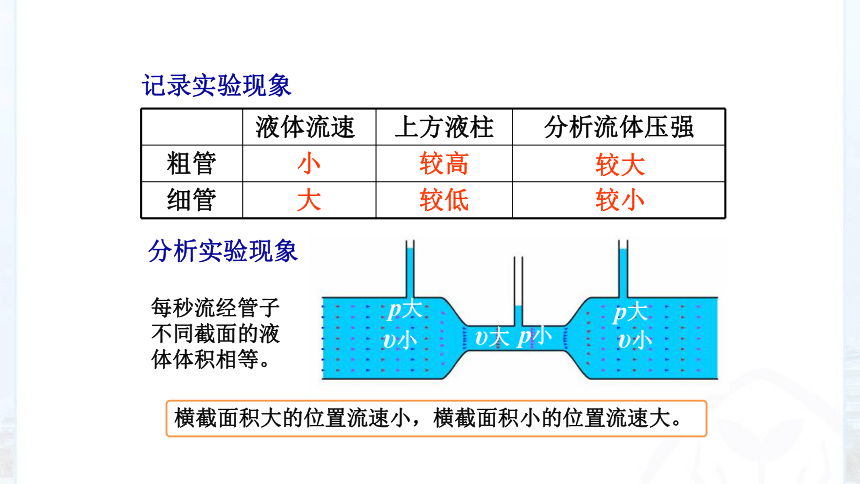 记录实验现象

|  | 液体流速 | 上方液柱 | 分析流体压强 |
|---|---|---|---|
| 粗管 | 小 | 较高 | 较大 |
| 细管 | 大 | 较低 | 较小 |

分析实验现象

每秒流经管子不同截面的液体体积相等。

$p$大
$v$小
$v$大 $p$小
$p$大
$v$小

横截面积大的位置流速小，横截面积小的位置流速大。